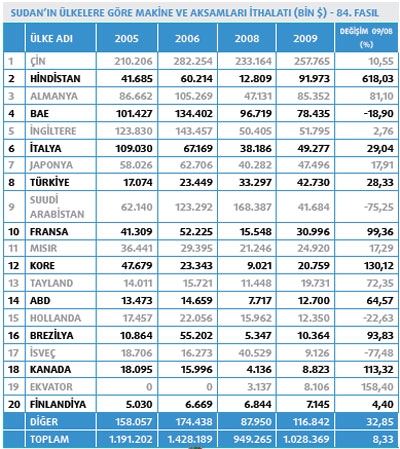 SUDAN'IN ÜLKELERE GÖRE MAKİNE VE AKSAMLARI İTHALATI (BİN $) - 84. FASIL

| | ÜLKE ADI | 2005 | 2006 | 2008 | 2009 | DEĞİŞİM 09/08 (%) |
|---|---|---|---|---|---|---|
| 1 | ÇİN | 210.206 | 282.254 | 233.164 | 257.765 | 10,55 |
| 2 | HİNDİSTAN | 41.685 | 60.214 | 12.809 | 91.973 | 618,03 |
| 3 | ALMANYA | 86.662 | 105.269 | 47.131 | 85.352 | 81,10 |
| 4 | BAE | 101.427 | 134.402 | 96.719 | 78.435 | -18,90 |
| 5 | İNGİLTERE | 123.830 | 143.457 | 50.405 | 51.795 | 2,76 |
| 6 | İTALYA | 109.030 | 67.169 | 38.186 | 49.277 | 29,04 |
| 7 | JAPONYA | 58.026 | 62.706 | 40.282 | 47.496 | 17,91 |
| 8 | TÜRKİYE | 17.074 | 23.449 | 33.297 | 42.730 | 28,33 |
| 9 | SUUDİ ARABİSTAN | 62.140 | 123.292 | 168.387 | 41.684 | -75,25 |
| 10 | FRANSA | 41.309 | 52.225 | 15.548 | 30.996 | 99,36 |
| 11 | MISIR | 36.441 | 29.395 | 21.246 | 24.920 | 17,29 |
| 12 | KORE | 47.679 | 23.343 | 9.021 | 20.759 | 130,12 |
| 13 | TAYLAND | 14.011 | 15.721 | 11.448 | 19.731 | 72,35 |
| 14 | ABD | 13.473 | 14.659 | 7.717 | 12.700 | 64,57 |
| 15 | HOLLANDA | 17.457 | 22.056 | 15.962 | 12.350 | -22,63 |
| 16 | BREZİLYA | 10.864 | 55.202 | 5.347 | 10.364 | 93,83 |
| 17 | İSVEÇ | 18.706 | 16.273 | 40.529 | 9.126 | -77,48 |
| 18 | KANADA | 18.095 | 15.996 | 4.136 | 8.823 | 113,32 |
| 19 | EKVATOR | 0 | 0 | 3.137 | 8.106 | 158,40 |
| 20 | FİNLANDİYA | 5.030 | 6.669 | 6.844 | 7.145 | 4,40 |
| | DİĞER | 158.057 | 174.438 | 87.950 | 116.842 | 32,85 |
| | TOPLAM | 1.191.202 | 1.428.189 | 949.265 | 1.028.369 | 8,33 |